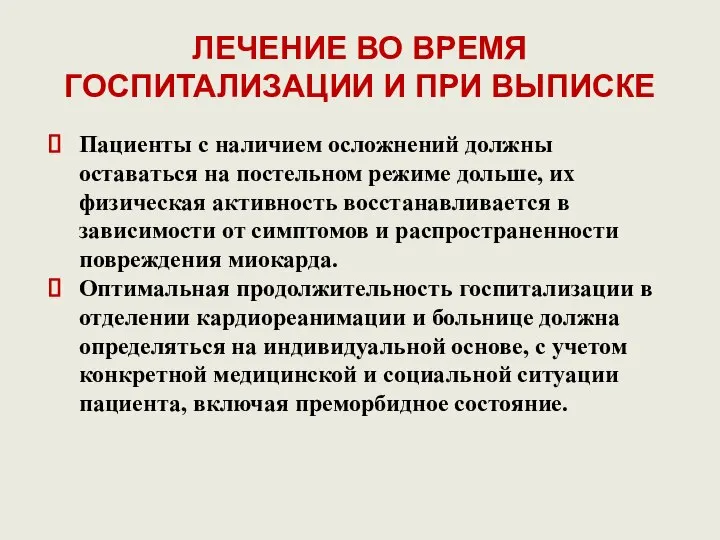 ЛЕЧЕНИЕ ВО ВРЕМЯ ГОСПИТАЛИЗАЦИИ И ПРИ ВЫПИСКЕ

Пациенты с наличием осложнений должны оставаться на постельном режиме дольше, их физическая активность восстанавливается в зависимости от симптомов и распространенности повреждения миокарда.

Оптимальная продолжительность госпитализации в отделении кардиореанимации и больнице должна определяться на индивидуальной основе, с учетом конкретной медицинской и социальной ситуации пациента, включая преморбидное состояние.